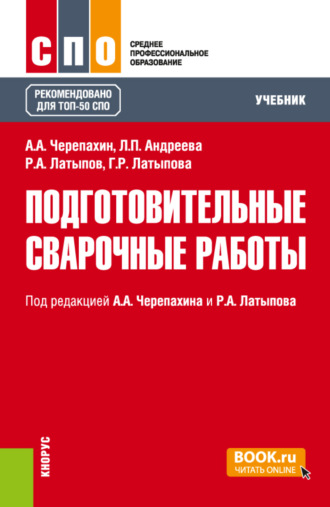 СПО

СРЕДНЕЕ ПРОФЕССИОНАЛЬНОЕ ОБРАЗОВАНИЕ

РЕКОМЕНДОВАНО ДЛЯ ТОП-50 СПО

УЧЕБНИК

А.А. Черепахин, Л.П. Андреева
Р.А. Латыпов, Г.Р. Латыпова

ПОДГОТОВИТЕЛЬНЫЕ СВАРОЧНЫЕ РАБОТЫ

Под редакцией А.А. Черепахина и Р.А. Латыпова

КНОРУС

BOOK.ru
ЧИТАТЬ ONLINE